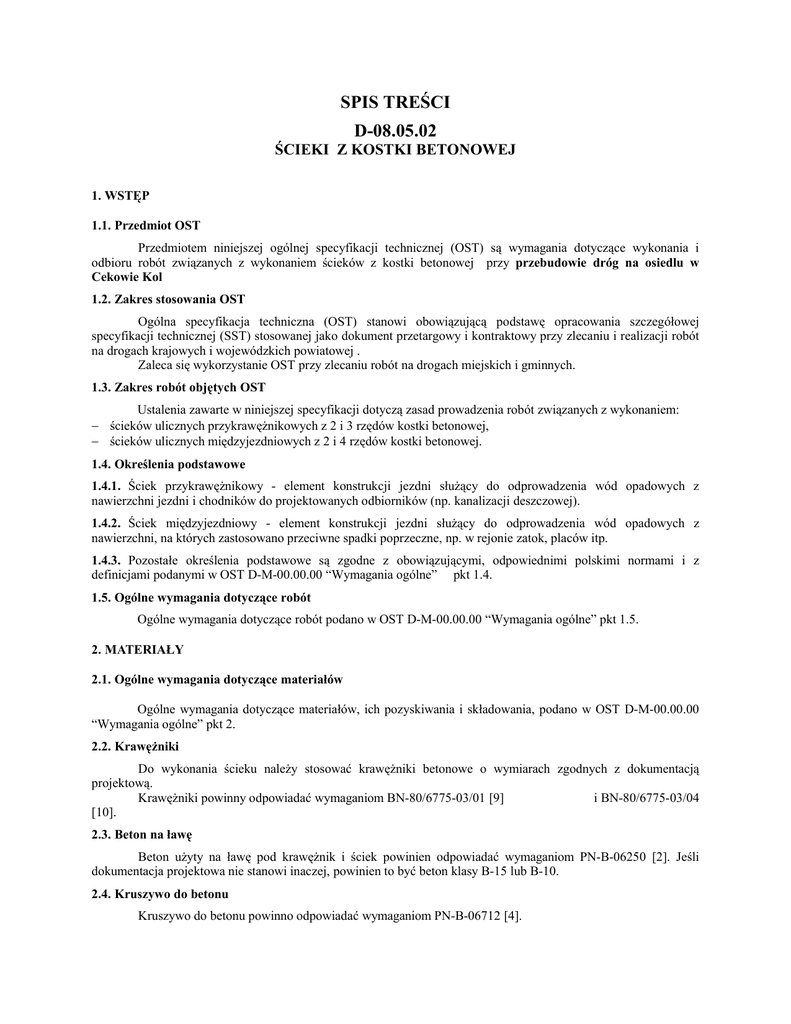 SPIS TREŚCI

D-08.05.02

ŚCIEKI Z KOSTKI BETONOWEJ

1. WSTĘP

1.1. Przedmiot OST

Przedmiotem niniejszej ogólnej specyfikacji technicznej (OST) są wymagania dotyczące wykonania i odbioru robót związanych z wykonaniem ścieków z kostki betonowej przy przebudowie dróg na osiedlu w Cekowie Kol

1.2. Zakres stosowania OST

Ogólna specyfikacja techniczna (OST) stanowi obowiązującą podstawę opracowania szczegółowej specyfikacji technicznej (SST) stosowanej jako dokument przetargowy i kontraktowy przy zlecaniu i realizacji robót na drogach krajowych i wojewódzkich powiatowej .

Zaleca się wykorzystanie OST przy zlecaniu robót na drogach miejskich i gminnych.

1.3. Zakres robót objętych OST

Ustalenia zawarte w niniejszej specyfikacji dotyczą zasad prowadzenia robót związanych z wykonaniem:
– ścieków ulicznych przykrawężnikowych z 2 i 3 rzędów kostki betonowej,
– ścieków ulicznych międzyjezdniowych z 2 i 4 rzędów kostki betonowej.

1.4. Określenia podstawowe

1.4.1. Ściek przykrawężnikowy - element konstrukcji jezdni służący do odprowadzenia wód opadowych z nawierzchni jezdni i chodników do projektowanych odbiorników (np. kanalizacji deszczowej).

1.4.2. Ściek międzyjezdniowy - element konstrukcji jezdni służący do odprowadzenia wód opadowych z nawierzchni, na których zastosowano przeciwne spadki poprzeczne, np. w rejonie zatok, placów itp.

1.4.3. Pozostałe określenia podstawowe są zgodne z obowiązującymi, odpowiednimi polskimi normami i z definicjami podanymi w OST D-M-00.00.00 “Wymagania ogólne” pkt 1.4.

1.5. Ogólne wymagania dotyczące robót

Ogólne wymagania dotyczące robót podano w OST D-M-00.00.00 “Wymagania ogólne” pkt 1.5.

2. MATERIAŁY

2.1. Ogólne wymagania dotyczące materiałów

Ogólne wymagania dotyczące materiałów, ich pozyskiwania i składowania, podano w OST D-M-00.00.00 “Wymagania ogólne” pkt 2.

2.2. Krawężniki

Do wykonania ścieku należy stosować krawężniki betonowe o wymiarach zgodnych z dokumentacją projektową.

Krawężniki powinny odpowiadać wymaganiom BN-80/6775-03/01 [9] i BN-80/6775-03/04 [10].

2.3. Beton na ławę

Beton użyty na ławę pod krawężnik i ściek powinien odpowiadać wymaganiom PN-B-06250 [2]. Jeśli dokumentacja projektowa nie stanowi inaczej, powinien to być beton klasy B-15 lub B-10.

2.4. Kruszywo do betonu

Kruszywo do betonu powinno odpowiadać wymaganiom PN-B-06712 [4].